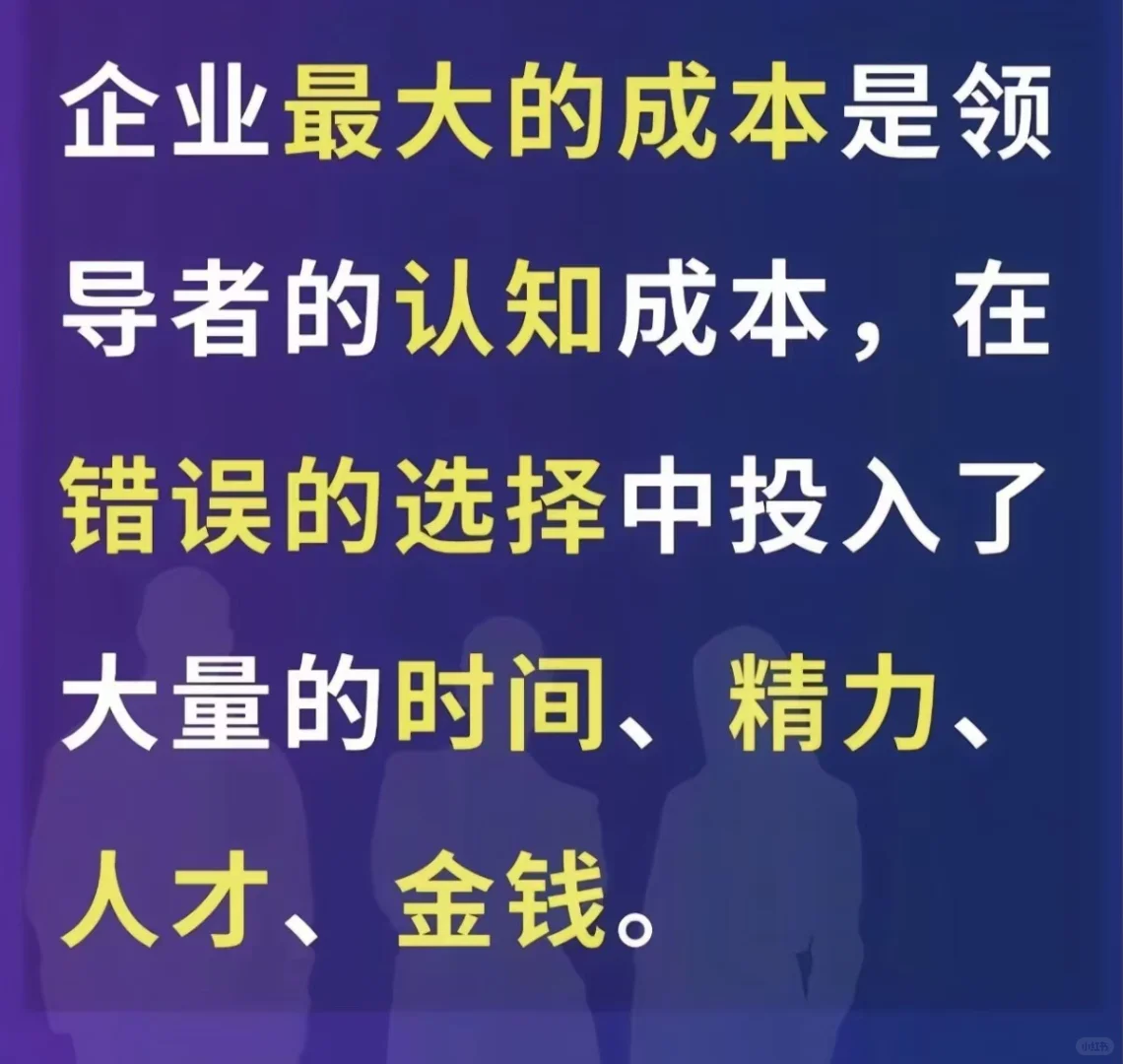 企业最大的成本是领导者的认知成本，在错误的选择中投入了大量的时间、精力、人才、金钱。

小红书